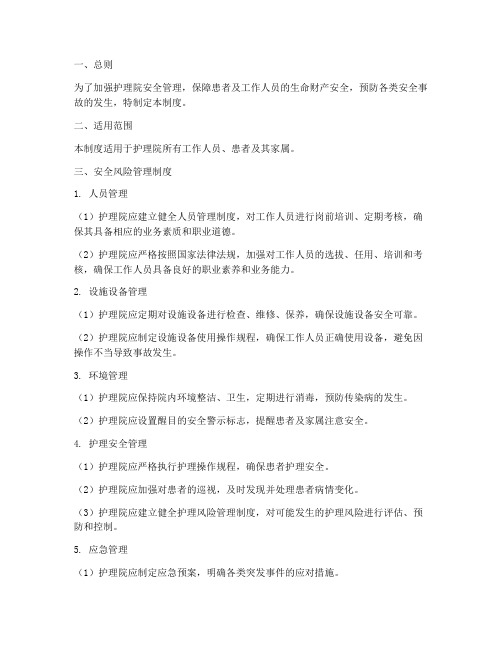 一、总则

为了加强护理院安全管理，保障患者及工作人员的生命财产安全，预防各类安全事故的发生，特制定本制度。

二、适用范围

本制度适用于护理院所有工作人员、患者及其家属。

三、安全风险管理制度

1. 人员管理

（1）护理院应建立健全人员管理制度，对工作人员进行岗前培训、定期考核，确保其具备相应的业务素质和职业道德。

（2）护理院应严格按照国家法律法规，加强对工作人员的选拔、任用、培训和考核，确保工作人员具备良好的职业素养和业务能力。

2. 设施设备管理

（1）护理院应定期对设施设备进行检查、维修、保养，确保设施设备安全可靠。

（2）护理院应制定设施设备使用操作规程，确保工作人员正确使用设备，避免因操作不当导致事故发生。

3. 环境管理

（1）护理院应保持院内环境整洁、卫生，定期进行消毒，预防传染病的发生。

（2）护理院应设置醒目的安全警示标志，提醒患者及家属注意安全。

4. 护理安全管理

（1）护理院应严格执行护理操作规程，确保患者护理安全。

（2）护理院应加强对患者的巡视，及时发现并处理患者病情变化。

（3）护理院应建立健全护理风险管理制度，对可能发生的护理风险进行评估、预防和控制。

5. 应急管理

（1）护理院应制定应急预案，明确各类突发事件的应对措施。